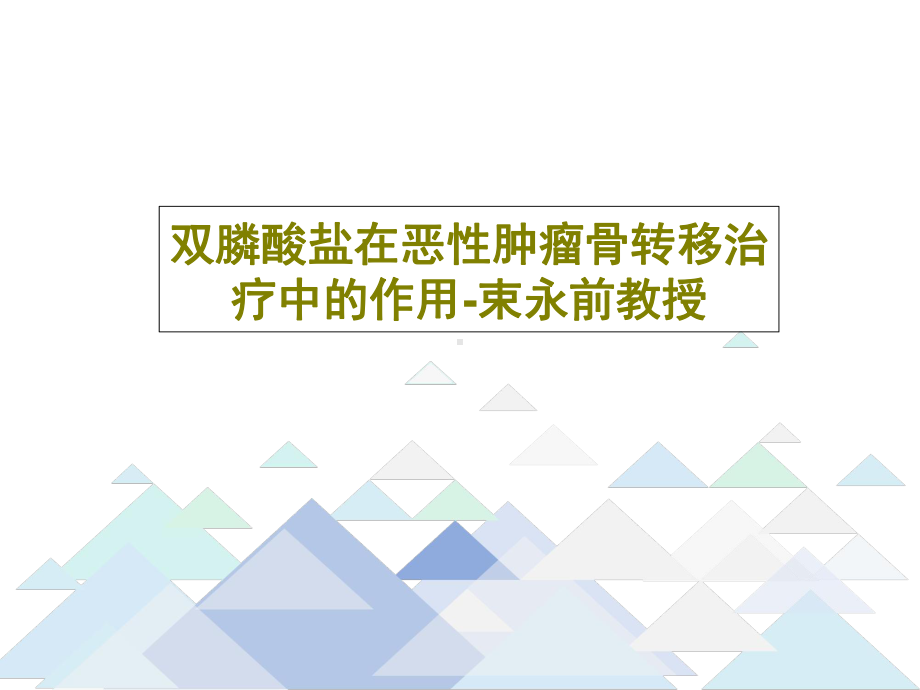 双膦酸盐在恶性肿瘤骨转移治疗中的作用-束永前教授